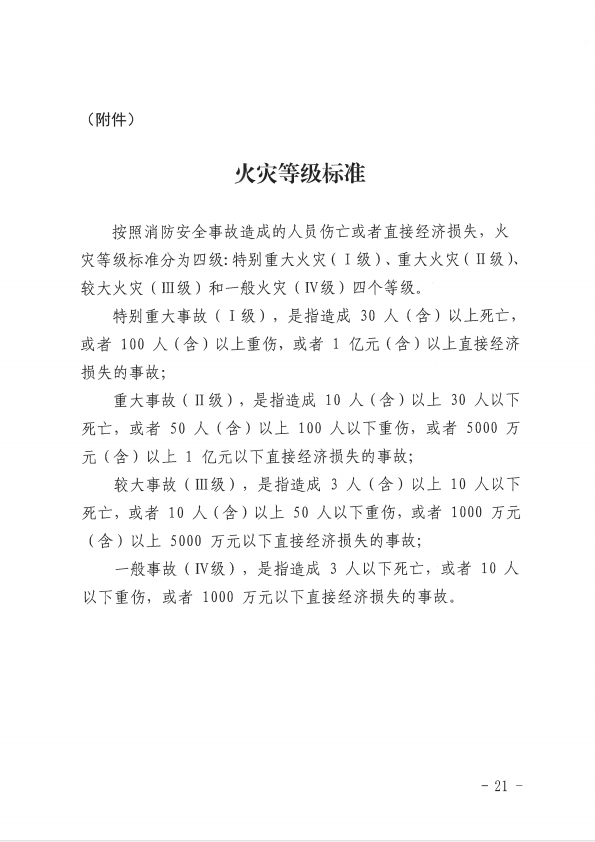 （附件）

火灾等级标准

按照消防安全事故造成的人员伤亡或者直接经济损失，火灾等级标准分为四级：特别重大火灾（Ⅰ级）、重大火灾（Ⅱ级）、较大火灾（Ⅲ级）和一般火灾（Ⅳ级）四个等级。

特别重大事故（Ⅰ级），是指造成 30 人（含）以上死亡，或者 100 人（含）以上重伤，或者 1 亿元（含）以上直接经济损失的事故；

重大事故（Ⅱ级），是指造成 10 人（含）以上 30 人以下死亡，或者 50 人（含）以上 100 人以下重伤，或者 5000 万元（含）以上 1 亿元以下直接经济损失的事故；

较大事故（Ⅲ级），是指造成 3 人（含）以上 10 人以下死亡，或者 10 人（含）以上 50 人以下重伤，或者 1000 万元（含）以上 5000 万元以下直接经济损失的事故；

一般事故（Ⅳ级），是指造成 3 人以下死亡，或者 10 人以下重伤，或者 1000 万元以下直接经济损失的事故。

- 21 -